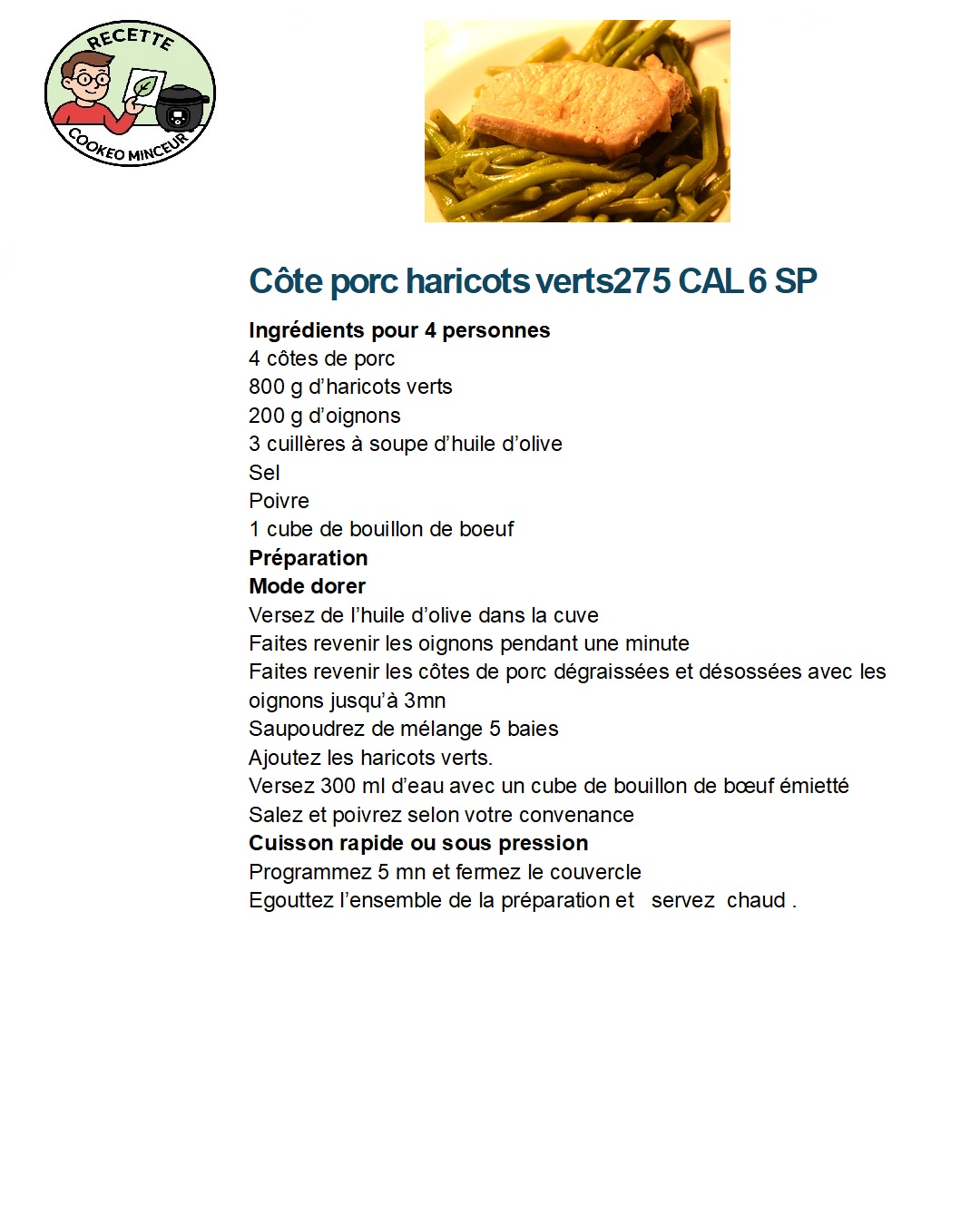 RECETTE
COOKEO MINCEUR

Côte porc haricots verts275 CAL 6 SP

Ingrédients pour 4 personnes
4 côtes de porc
800 g d'haricots verts
200 g d'oignons
3 cuillères à soupe d'huile d'olive
Sel
Poivre
1 cube de bouillon de boeuf
Préparation
Mode dorer
Versez de l'huile d'olive dans la cuve
Faites revenir les oignons pendant une minute
Faites revenir les côtes de porc dégraissées et désossées avec les oignons jusqu'à 3mn
Saupoudrez de mélange 5 baies
Ajoutez les haricots verts.
Versez 300 ml d'eau avec un cube de bouillon de bœuf émietté
Salez et poivrez selon votre convenance
Cuisson rapide ou sous pression
Programmez 5 mn et fermez le couvercle
Egouttez l'ensemble de la préparation et servez chaud .